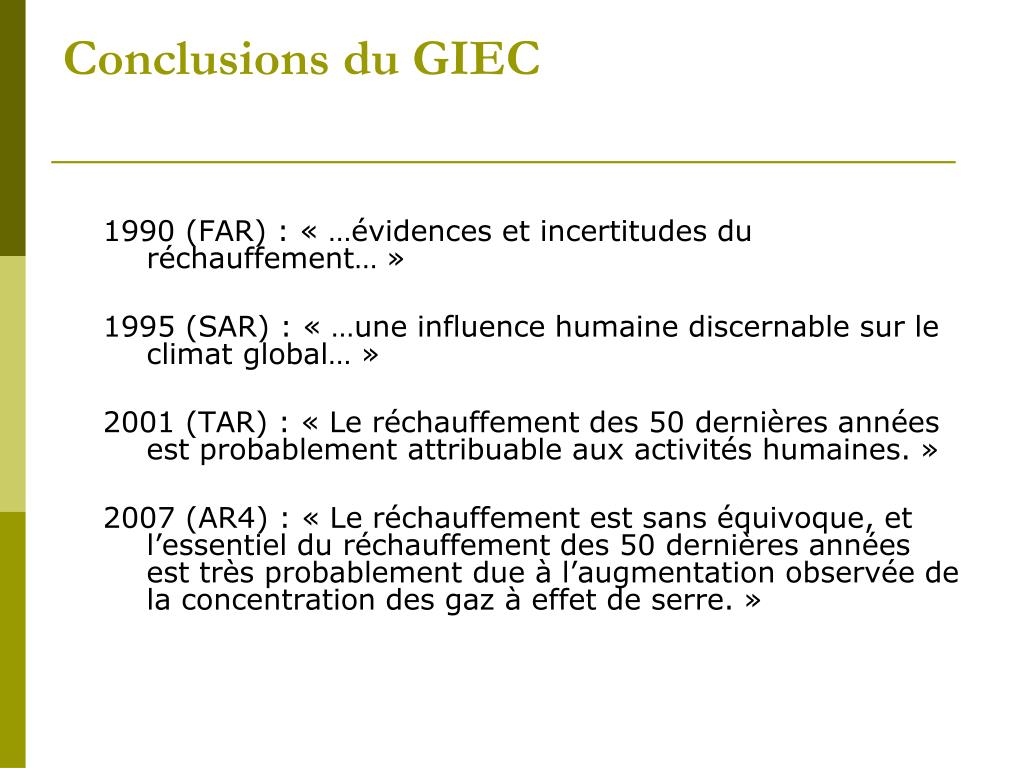 Conclusions du GIEC

1990 (FAR) : « …évidences et incertitudes du réchauffement… »

1995 (SAR) : « …une influence humaine discernable sur le climat global… »

2001 (TAR) : « Le réchauffement des 50 dernières années est probablement attribuable aux activités humaines. »

2007 (AR4) : « Le réchauffement est sans équivoque, et l'essentiel du réchauffement des 50 dernières années est très probablement due à l'augmentation observée de la concentration des gaz à effet de serre. »